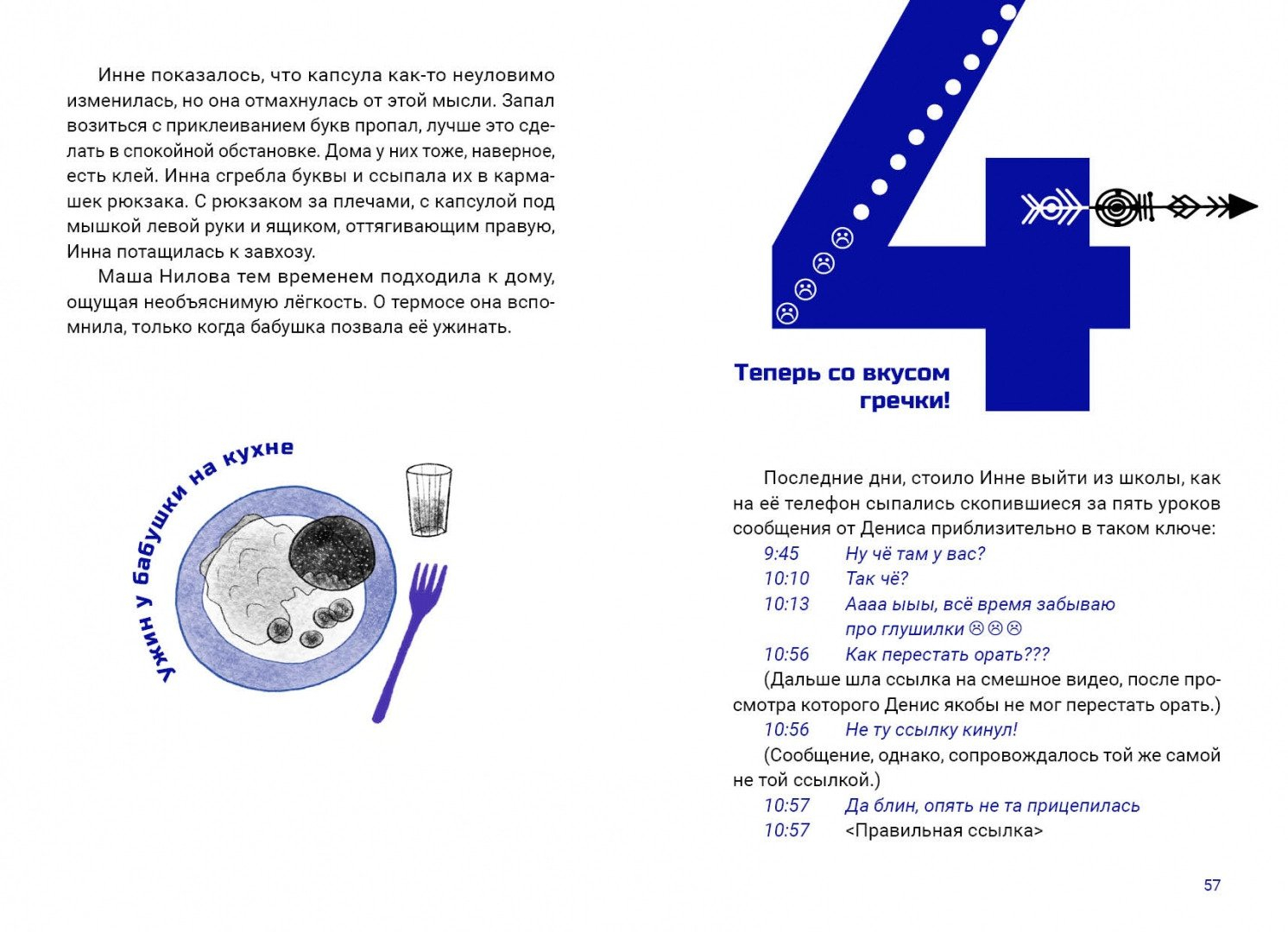 Инне показалось, что капсула как-то неуловимо изменилась, но она отмахнулась от этой мысли. Запал возиться с приклеиванием букв пропал, лучше это сделать в спокойной обстановке. Дома у них тоже, наверное, есть клей. Инна сгребла буквы и ссыпала их в кармашек рюкзака. С рюкзаком за плечами, с капсулой под мышкой левой руки и ящиком, оттягивающим правую, Инна потащилась к завхозу.

Маша Нилова тем временем подходила к дому, ощущая необъяснимую лёгкость. О термосе она вспомнила, только когда бабушка позвала её ужинать.

Ужин у бабушки на кухне

4

Теперь со вкусом гречки!

Последние дни, стоило Инне выйти из школы, как на её телефон сыпались скопившиеся за пять уроков сообщения от Дениса приблизительно в таком ключе:

9:45 Ну чё там у вас?

10:10 Так чё?

10:13 Аааа ыыы, всё время забываю про глушилки ☹☹☹

10:56 Как перестать орать???

(Дальше шла ссылка на смешное видео, после просмотра которого Денис якобы не мог перестать орать.)

10:56 Не ту ссылку кинул!

(Сообщение, однако, сопровождалось той же самой не той ссылкой.)

10:57 Да блин, опять не та прицепилась

10:57 <Правильная ссылка>

57